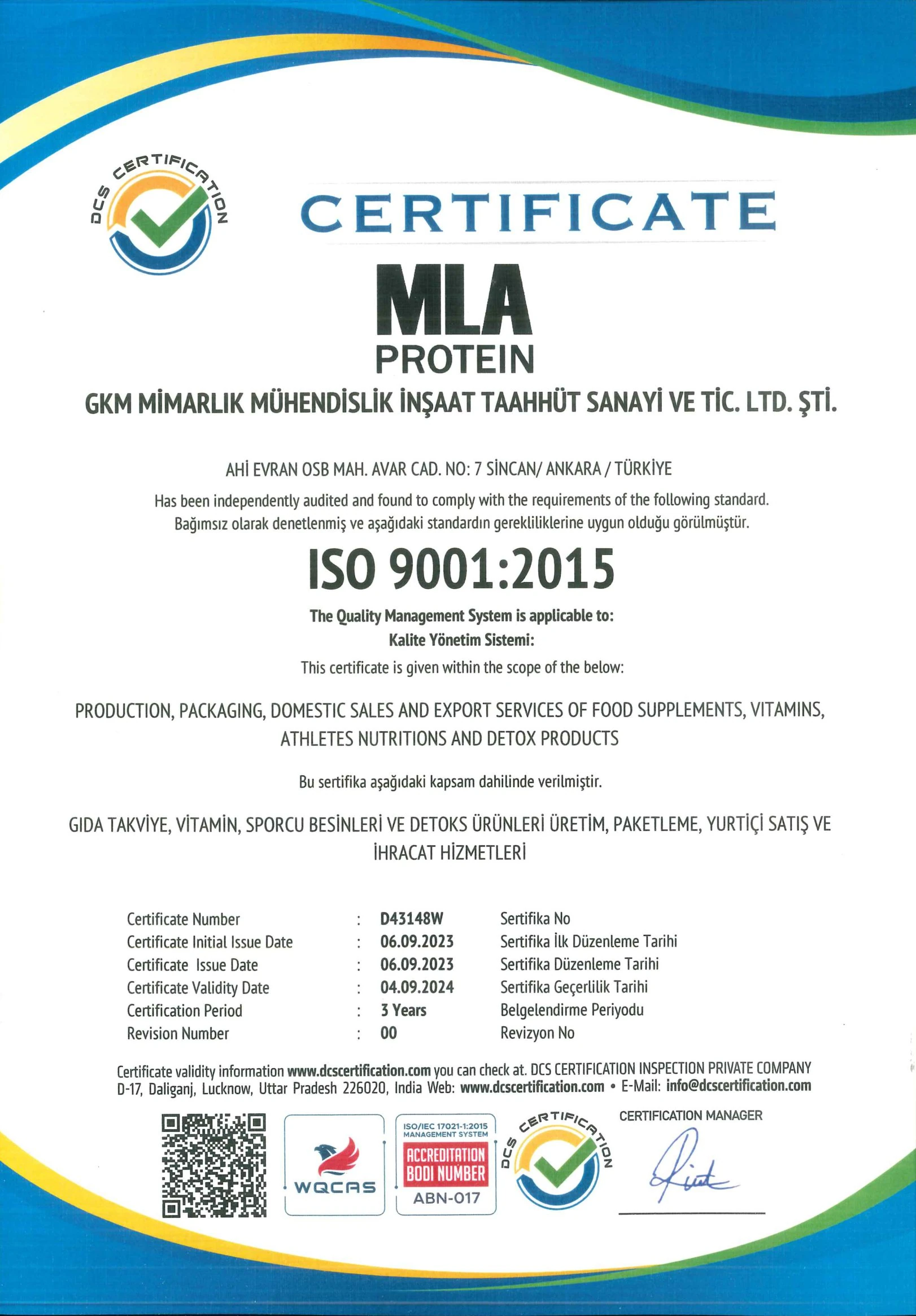 DCS CERTIFICATION

CERTIFICATE

MLA
PROTEIN

GKM MİMARLIK MÜHENDİSLİK İNŞAAT TAAHHÜT SANAYİ VE TİC. LTD. ŞTİ.

AHİ EVRAN OSB MAH. AVAR CAD. NO: 7 SİNCAN/ ANKARA / TÜRKİYE

Has been independently audited and found to comply with the requirements of the following standard.
Bağımsız olarak denetlenmiş ve aşağıdaki standardın gerekliliklerine uygun olduğu görülmüştür.

ISO 9001:2015

The Quality Management System is applicable to:
Kalite Yönetim Sistemi:
This certificate is given within the scope of the below:

PRODUCTION, PACKAGING, DOMESTIC SALES AND EXPORT SERVICES OF FOOD SUPPLEMENTS, VITAMINS, ATHLETES NUTRITIONS AND DETOX PRODUCTS

Bu sertifika aşağıdaki kapsam dahilinde verilmiştir.

GIDA TAKVİYE, VİTAMİN, SPORCU BESİNLERİ VE DETOKS ÜRÜNLERİ ÜRETİM, PAKETLEME, YURTİÇİ SATIŞ VE İHRACAT HİZMETLERİ

| Certificate Number | : | D43148W | Sertifika No |
|---|---|---|---|
| Certificate Initial Issue Date | : | 06.09.2023 | Sertifika İlk Düzenleme Tarihi |
| Certificate Issue Date | : | 06.09.2023 | Sertifika Düzenleme Tarihi |
| Certificate Validity Date | : | 04.09.2024 | Sertifika Geçerlilik Tarihi |
| Certification Period | : | 3 Years | Belgelendirme Periyodu |
| Revision Number | : | 00 | Revizyon No |

Certificate validity information www.dcscertification.com you can check at. DCS CERTIFICATION INSPECTION PRIVATE COMPANY D-17, Daliganj, Lucknow, Uttar Pradesh 226020, India Web: www.dcscertification.com • E-Mail: info@dcscertification.com

WQCAS

ISO/IEC 17021-1:2015 MANAGEMENT SYSTEM
ACCREDITATION BODI NUMBER
ABN-017

DCS CERTIFICATION

CERTIFICATION MANAGER